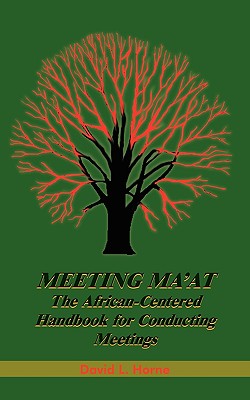 MEETING MA'AT
The African-Centered Handbook for Conducting Meetings

David L. Horne